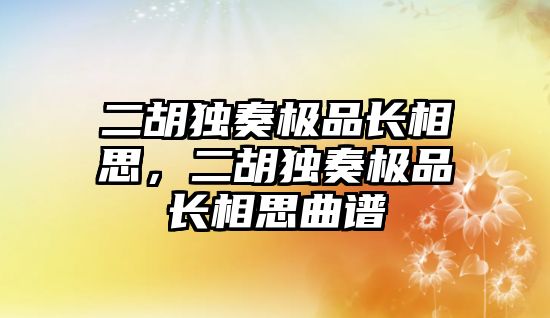 二胡独奏极品长相思，二胡独奏极品长相思曲谱